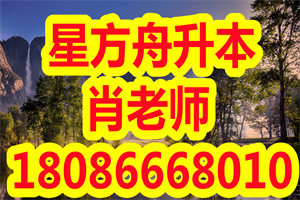 星方舟升本
肖老师
18086668010